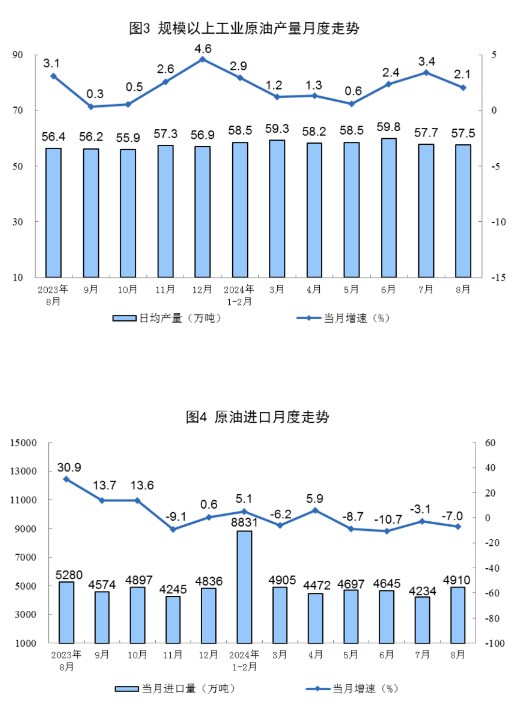 图3 规模以上工业原油产量月度走势

90
70
50
30
10

5
0
-5
-10
-15

3.1 0.3 0.5 2.6 4.6 2.9 1.2 1.3 0.6 2.4 3.4 2.1

56.4 56.2 55.9 57.3 56.9 58.5 59.3 58.2 58.5 59.8 57.7 57.5

2023年8月 9月 10月 11月 12月 2024年1-2月 3月 4月 5月 6月 7月 8月

日均产量（万吨） 当月增速（%）

图4 原油进口月度走势

15000
13000
11000
9000
7000
5000
3000
1000

60
40
20
0
-20
-40
-60
-80
-100

30.9 13.7 13.6 -9.1 0.6 5.1 -6.2 5.9 -8.7 -10.7 -3.1 -7.0

5280 4574 4897 4245 4836 8831 4905 4472 4697 4645 4234 4910

2023年8月 9月 10月 11月 12月 2024年1-2月 3月 4月 5月 6月 7月 8月

当月进口量（万吨） 当月增速（%）